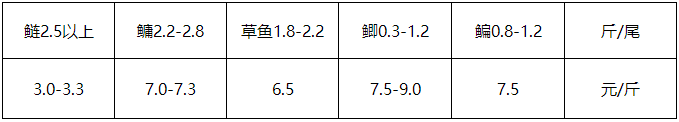 | 鲢2.5以上 | 鳙2.2-2.8 | 草鱼1.8-2.2 | 鲫0.3-1.2 | 鳊0.8-1.2 | 斤/尾 |
|---|---|---|---|---|---|
| 3.0-3.3 | 7.0-7.3 | 6.5 | 7.5-9.0 | 7.5 | 元/斤 |